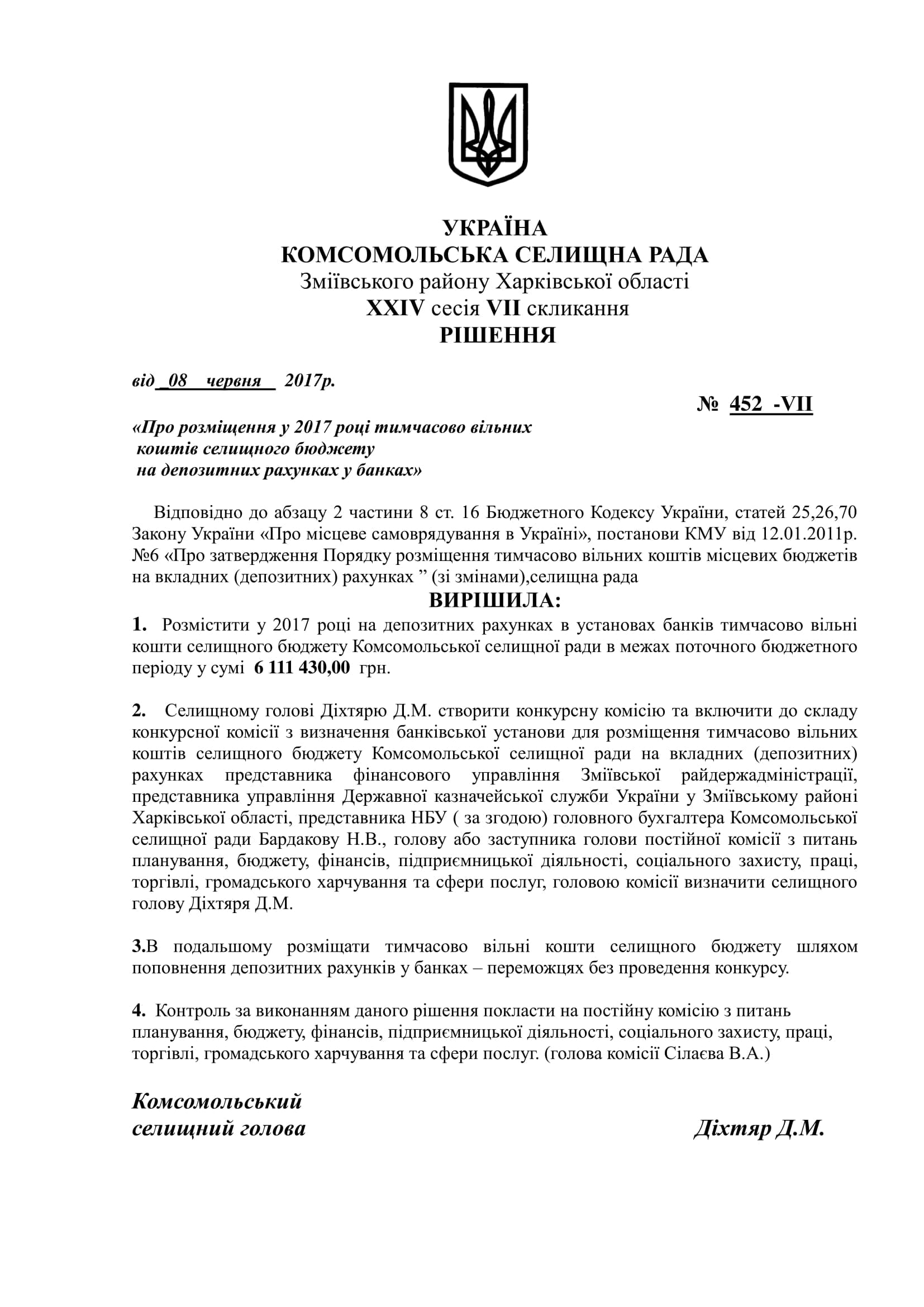 УКРАЇНА
КОМСОМОЛЬСЬКА СЕЛИЩНА РАДА
Зміївського району Харківської області
XXIV сесія VII скликання
РІШЕННЯ

від _08 червня_ 2017р.

№ 452 -VII

«Про розміщення у 2017 році тимчасово вільних коштів селищного бюджету на депозитних рахунках у банках»

Відповідно до абзацу 2 частини 8 ст. 16 Бюджетного Кодексу України, статей 25,26,70 Закону України «Про місцеве самоврядування в Україні», постанови КМУ від 12.01.2011р. №6 «Про затвердження Порядку розміщення тимчасово вільних коштів місцевих бюджетів на вкладних (депозитних) рахунках ” (зі змінами),селищна рада

ВИРІШИЛА:

1. Розмістити у 2017 році на депозитних рахунках в установах банків тимчасово вільні кошти селищного бюджету Комсомольської селищної ради в межах поточного бюджетного періоду у сумі 6 111 430,00 грн.

2. Селищному голові Діхтярю Д.М. створити конкурсну комісію та включити до складу конкурсної комісії з визначення банківської установи для розміщення тимчасово вільних коштів селищного бюджету Комсомольської селищної ради на вкладних (депозитних) рахунках представника фінансового управління Зміївської райдержадміністрації, представника управління Державної казначейської служби України у Зміївському районі Харківської області, представника НБУ ( за згодою) головного бухгалтера Комсомольської селищної ради Бардакову Н.В., голову або заступника голови постійної комісії з питань планування, бюджету, фінансів, підприємницької діяльності, соціального захисту, праці, торгівлі, громадського харчування та сфери послуг, головою комісії визначити селищного голову Діхтяря Д.М.

3.В подальшому розміщати тимчасово вільні кошти селищного бюджету шляхом поповнення депозитних рахунків у банках – переможцях без проведення конкурсу.

4. Контроль за виконанням даного рішення покласти на постійну комісію з питань планування, бюджету, фінансів, підприємницької діяльності, соціального захисту, праці, торгівлі, громадського харчування та сфери послуг. (голова комісії Сілаєва В.А.)

Комсомольський
селищний голова Діхтяр Д.М.